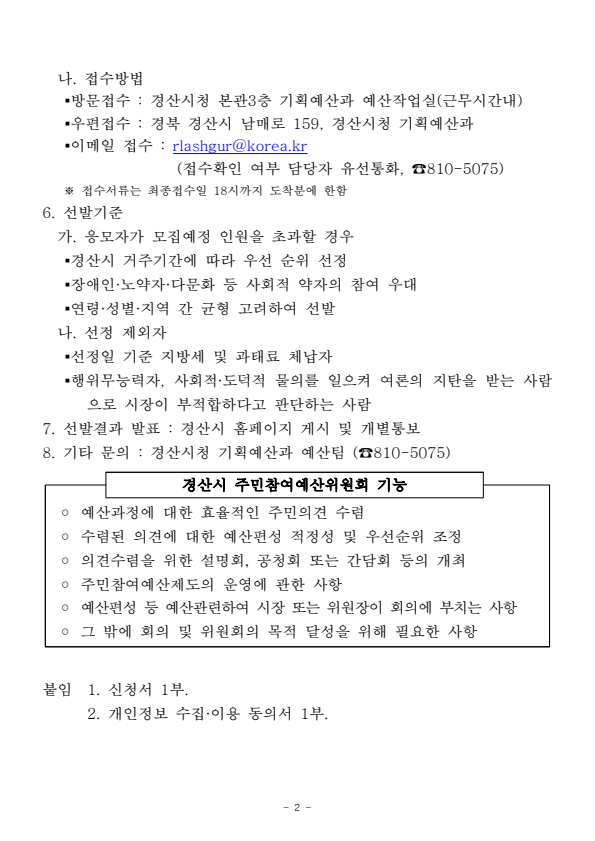 나. 접수방법
▪방문접수 : 경산시청 본관3층 기획예산과 예산작업실(근무시간내)
▪우편접수 : 경북 경산시 남매로 159, 경산시청 기획예산과
▪이메일 접수 : rlashgur@korea.kr
(접수확인 여부 담당자 유선통화, ☎810-5075)
※ 접수서류는 최종접수일 18시까지 도착분에 한함

6. 선발기준
가. 응모자가 모집예정 인원을 초과할 경우
▪경산시 거주기간에 따라 우선 순위 선정
▪장애인·노약자·다문화 등 사회적 약자의 참여 우대
▪연령·성별·지역 간 균형 고려하여 선발
나. 선정 제외자
▪선정일 기준 지방세 및 과태료 체납자
▪행위무능력자, 사회적·도덕적 물의를 일으켜 여론의 지탄을 받는 사람으로 시장이 부적합하다고 판단하는 사람

7. 선발결과 발표 : 경산시 홈페이지 게시 및 개별통보
8. 기타 문의 : 경산시청 기획예산과 예산팀 (☎810-5075)

경산시 주민참여예산위원회 기능
○ 예산과정에 대한 효율적인 주민의견 수렴
○ 수렴된 의견에 대한 예산편성 적정성 및 우선순위 조정
○ 의견수렴을 위한 설명회, 공청회 또는 간담회 등의 개최
○ 주민참여예산제도의 운영에 관한 사항
○ 예산편성 등 예산관련하여 시장 또는 위원장이 회의에 부치는 사항
○ 그 밖에 회의 및 위원회의 목적 달성을 위해 필요한 사항

붙임 1. 신청서 1부.
2. 개인정보 수집·이용 동의서 1부.

- 2 -